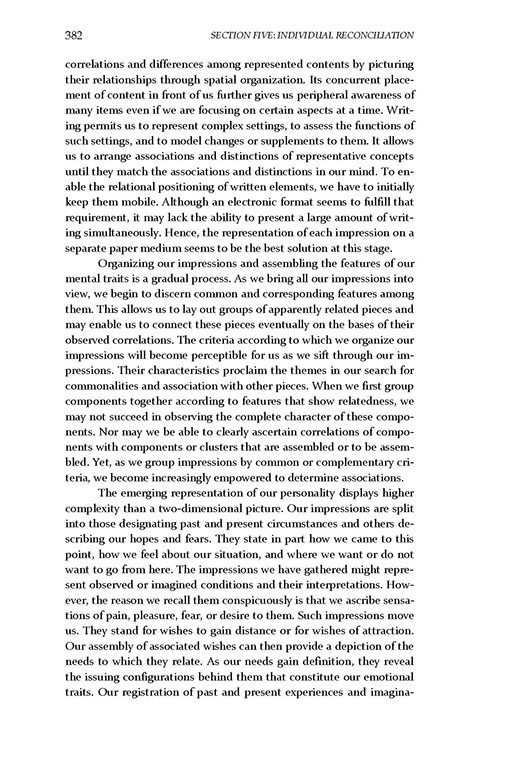 382 SECTION FIVE: INDIVIDUAL RECONCILIATION

correlations and differences among represented contents by picturing their relationships through spatial organization. Its concurrent placement of content in front of us further gives us peripheral awareness of many items even if we are focusing on certain aspects at a time. Writing permits us to represent complex settings, to assess the functions of such settings, and to model changes or supplements to them. It allows us to arrange associations and distinctions of representative concepts until they match the associations and distinctions in our mind. To enable the relational positioning of written elements, we have to initially keep them mobile. Although an electronic format seems to fulfill that requirement, it may lack the ability to present a large amount of writing simultaneously. Hence, the representation of each impression on a separate paper medium seems to be the best solution at this stage.

Organizing our impressions and assembling the features of our mental traits is a gradual process. As we bring all our impressions into view, we begin to discern common and corresponding features among them. This allows us to lay out groups of apparently related pieces and may enable us to connect these pieces eventually on the bases of their observed correlations. The criteria according to which we organize our impressions will become perceptible for us as we sift through our impressions. Their characteristics proclaim the themes in our search for commonalities and association with other pieces. When we first group components together according to features that show relatedness, we may not succeed in observing the complete character of these components. Nor may we be able to clearly ascertain correlations of components with components or clusters that are assembled or to be assembled. Yet, as we group impressions by common or complementary criteria, we become increasingly empowered to determine associations.

The emerging representation of our personality displays higher complexity than a two-dimensional picture. Our impressions are split into those designating past and present circumstances and others describing our hopes and fears. They state in part how we came to this point, how we feel about our situation, and where we want or do not want to go from here. The impressions we have gathered might represent observed or imagined conditions and their interpretations. However, the reason we recall them conspicuously is that we ascribe sensations of pain, pleasure, fear, or desire to them. Such impressions move us. They stand for wishes to gain distance or for wishes of attraction. Our assembly of associated wishes can then provide a depiction of the needs to which they relate. As our needs gain definition, they reveal the issuing configurations behind them that constitute our emotional traits. Our registration of past and present experiences and imagina-